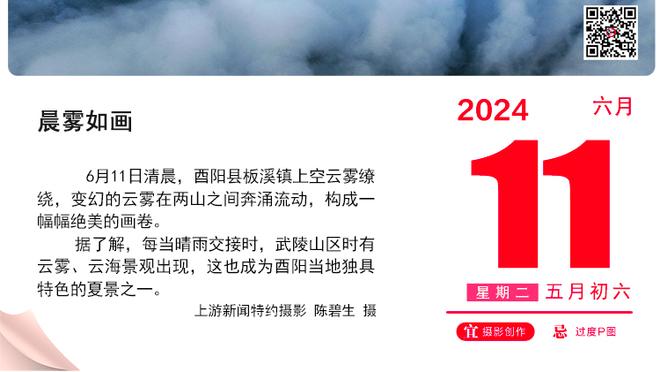 晨雾如画

6月11日清晨，酉阳县板溪镇上空云雾缭绕，变幻的云雾在两山之间奔涌流动，构成一幅幅绝美的画卷。

据了解，每当晴雨交接时，武陵山区时有云雾、云海景观出现，这也成为酉阳当地独具特色的夏景之一。

上游新闻特约摄影 陈碧生 摄

2024 六月

11

星期二 五月初六

宜 摄影创作 忌 过度P图